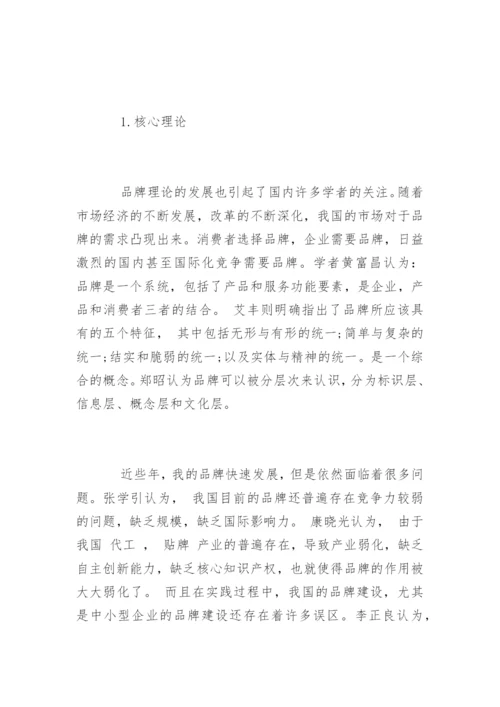 1. 核心理论

品牌理论的发展也引起了国内许多学者的关注。随着市场经济的不断发展，改革的不断深化，我国的市场对于品牌的需求凸现出来。消费者选择品牌，企业需要品牌，日益激烈的国内甚至国际化竞争需要品牌。学者黄富昌认为：品牌是一个系统，包括了产品和服务功能要素，是企业，产品和消费者三者的结合。 艾丰则明确指出了品牌所应该具有的五个特征， 其中包括无形与有形的统一;简单与复杂的统一;结实和脆弱的统一;以及实体与精神的统一。是一个综合的概念。郑昭认为品牌可以被分层次来认识，分为标识层、信息层、概念层和文化层。

近些年，我的品牌快速发展，但是依然面临着很多问题。张学引认为， 我国目前的品牌还普遍存在竞争力较弱的问题，缺乏规模，缺乏国际影响力。 康晓光认为， 由于我国 代工 ， 贴牌 产业的普遍存在，导致产业弱化，缺乏自主创新能力，缺乏核心知识产权，也就使得品牌的作用被大大弱化了。 而且在实践过程中，我国的品牌建设，尤其是中小型企业的品牌建设还存在着许多误区。李正良认为，